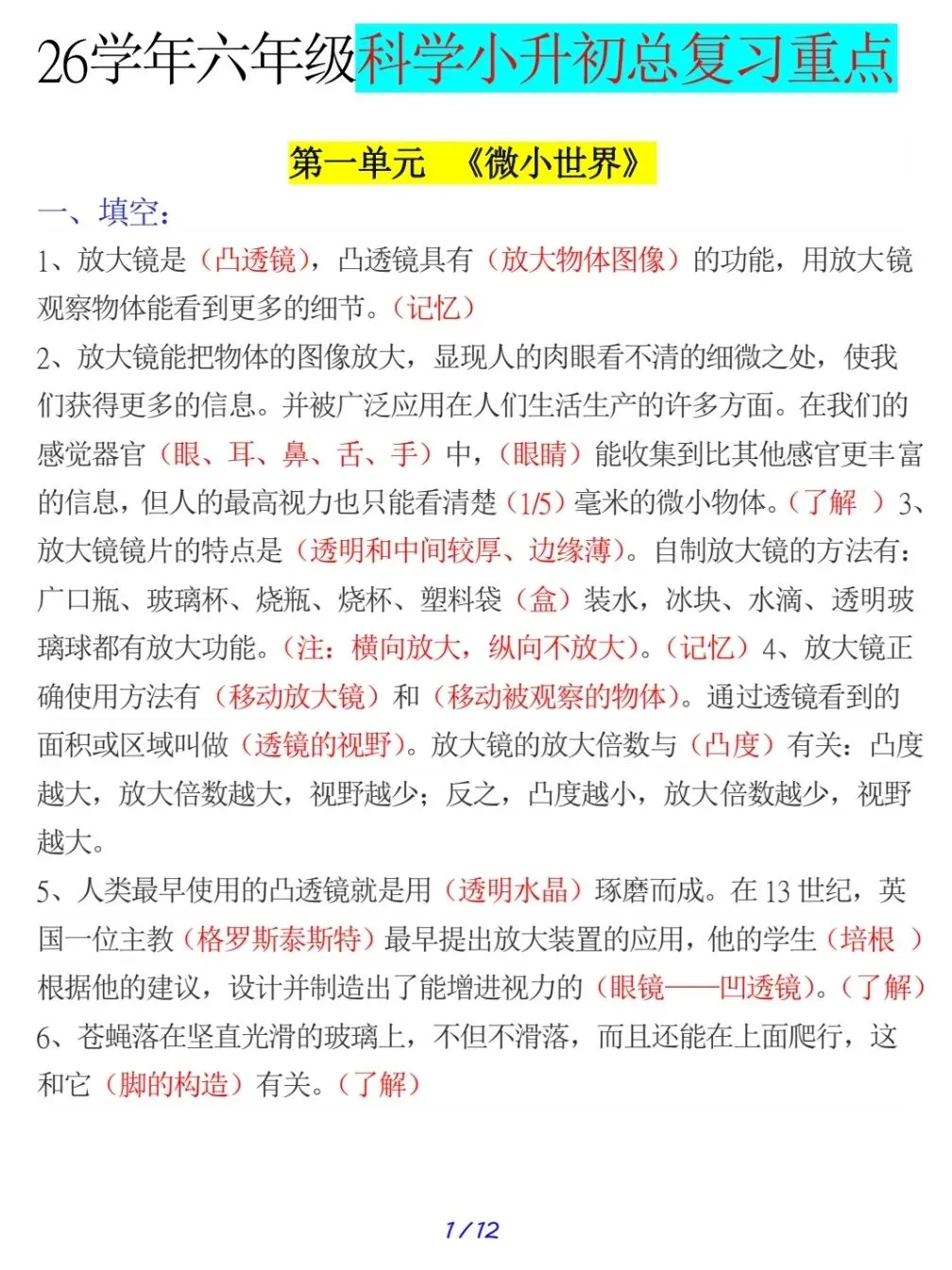 26学年六年级科学小升初总复习重点

第一单元　《微小世界》

一、填空：

1、放大镜是（凸透镜），凸透镜具有（放大物体图像）的功能，用放大镜观察物体能看到更多的细节。（记忆）

2、放大镜能把物体的图像放大，显现人的肉眼看不清的细微之处，使我们获得更多的信息。并被广泛应用在人们生活生产的许多方面。在我们的感觉器官（眼、耳、鼻、舌、手）中，（眼睛）能收集到比其他感官更丰富的信息，但人的最高视力也只能看清楚（1/5）毫米的微小物体。（了解 ）3、放大镜镜片的特点是（透明和中间较厚、边缘薄）。自制放大镜的方法有：广口瓶、玻璃杯、烧瓶、烧杯、塑料袋（盒）装水，冰块、水滴、透明玻璃球都有放大功能。（注：横向放大，纵向不放大）。（记忆）4、放大镜正确使用方法有（移动放大镜）和（移动被观察的物体）。通过透镜看到的面积或区域叫做（透镜的视野）。放大镜的放大倍数与（凸度）有关：凸度越大，放大倍数越大，视野越少；反之，凸度越小，放大倍数越少，视野越大。

5、人类最早使用的凸透镜就是用（透明水晶）琢磨而成。在 13 世纪，英国一位主教（格罗斯泰斯特）最早提出放大装置的应用，他的学生（培根 ）根据他的建议，设计并制造出了能增进视力的（眼镜——凹透镜）。（了解）

6、苍蝇落在坚直光滑的玻璃上，不但不滑落，而且还能在上面爬行，这和它（脚的构造）有关。（了解）

1 / 12